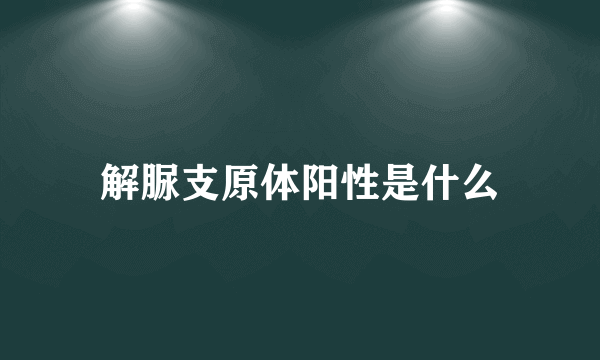 解脲支原体阳性是什么